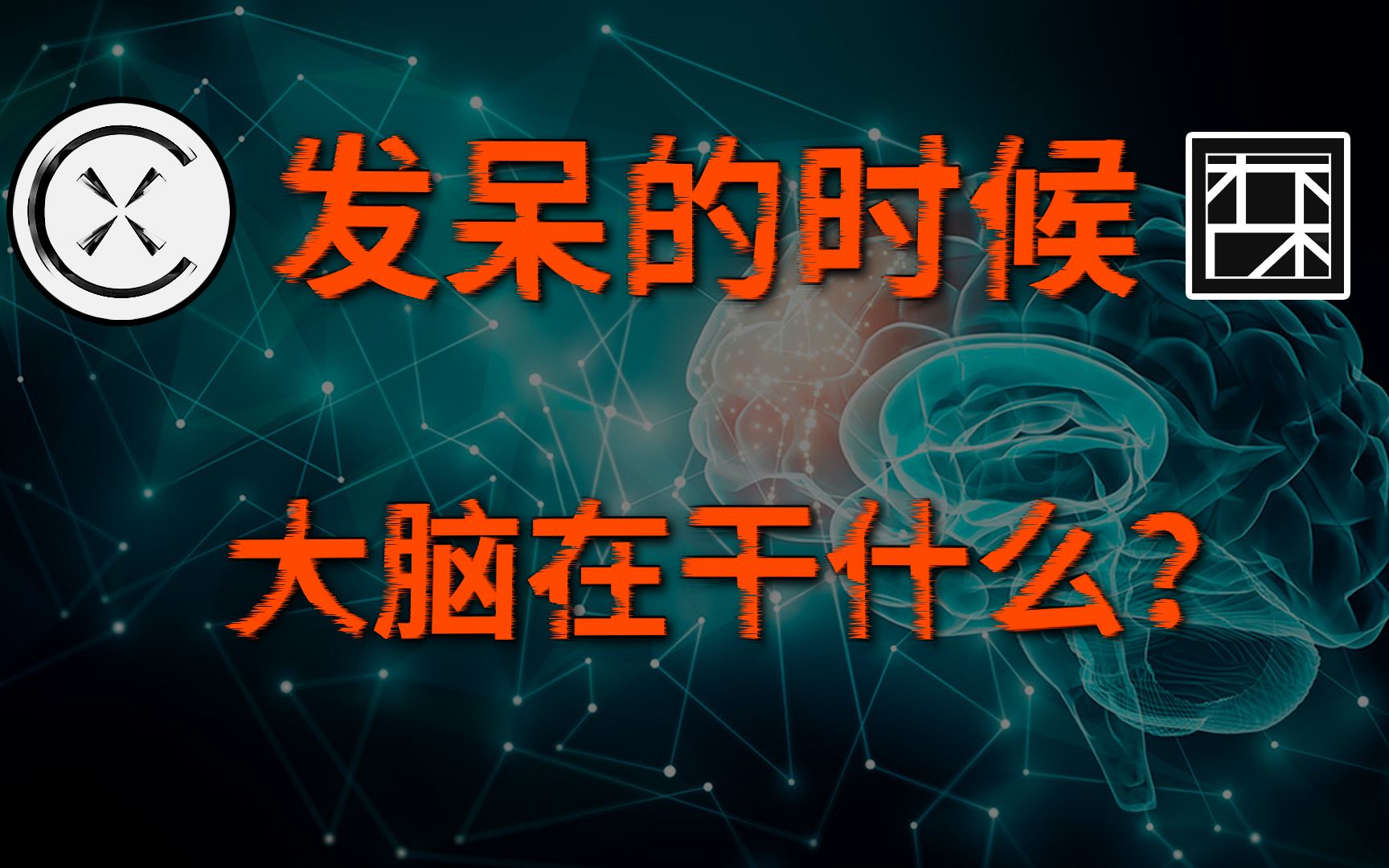 发呆的时候

大脑在干什么？